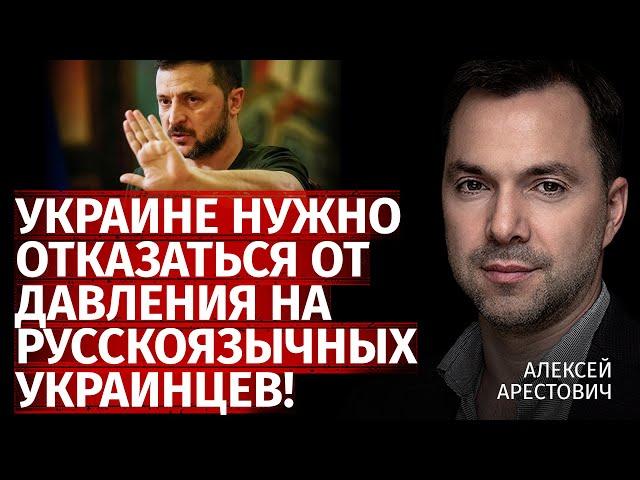 УКРАИНЕ НУЖНО ОТКАЗАТЬСЯ ОТ ДАВЛЕНИЯ НА РУССКОЯЗЫЧНЫХ УКРАИНЦЕВ!

АЛЕКСЕЙ АРЕСТОВИЧ